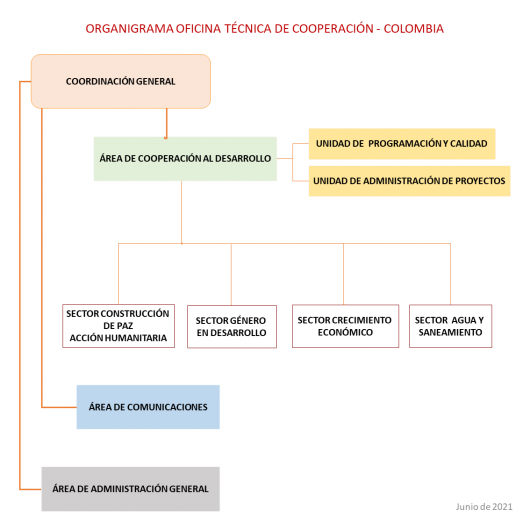 ORGANIGRAMA OFICINA TÉCNICA DE COOPERACIÓN - COLOMBIA

COORDINACIÓN GENERAL

ÁREA DE COOPERACIÓN AL DESARROLLO

UNIDAD DE PROGRAMACIÓN Y CALIDAD

UNIDAD DE ADMINISTRACIÓN DE PROYECTOS

SECTOR CONSTRUCCIÓN DE PAZ ACCIÓN HUMANITARIA

SECTOR GÉNERO EN DESARROLLO

SECTOR CRECIMIENTO ECONÓMICO

SECTOR AGUA Y SANEAMIENTO

ÁREA DE COMUNICACIONES

ÁREA DE ADMINISTRACIÓN GENERAL

Junio de 2021